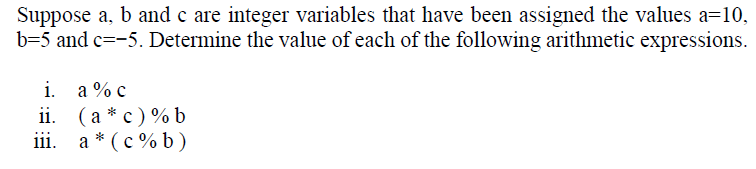 Suppose a, b and c are integer variables that have been assigned the values a=10, b=5 and c=−5. Determine the value of each of the following arithmetic expressions.

i. a % c
ii. ( a * c ) % b
iii. a * ( c % b )